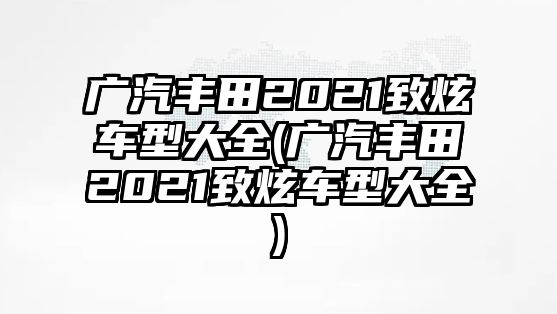 广汽丰田2021致炫车型大全(广汽丰田2021致炫车型大全)